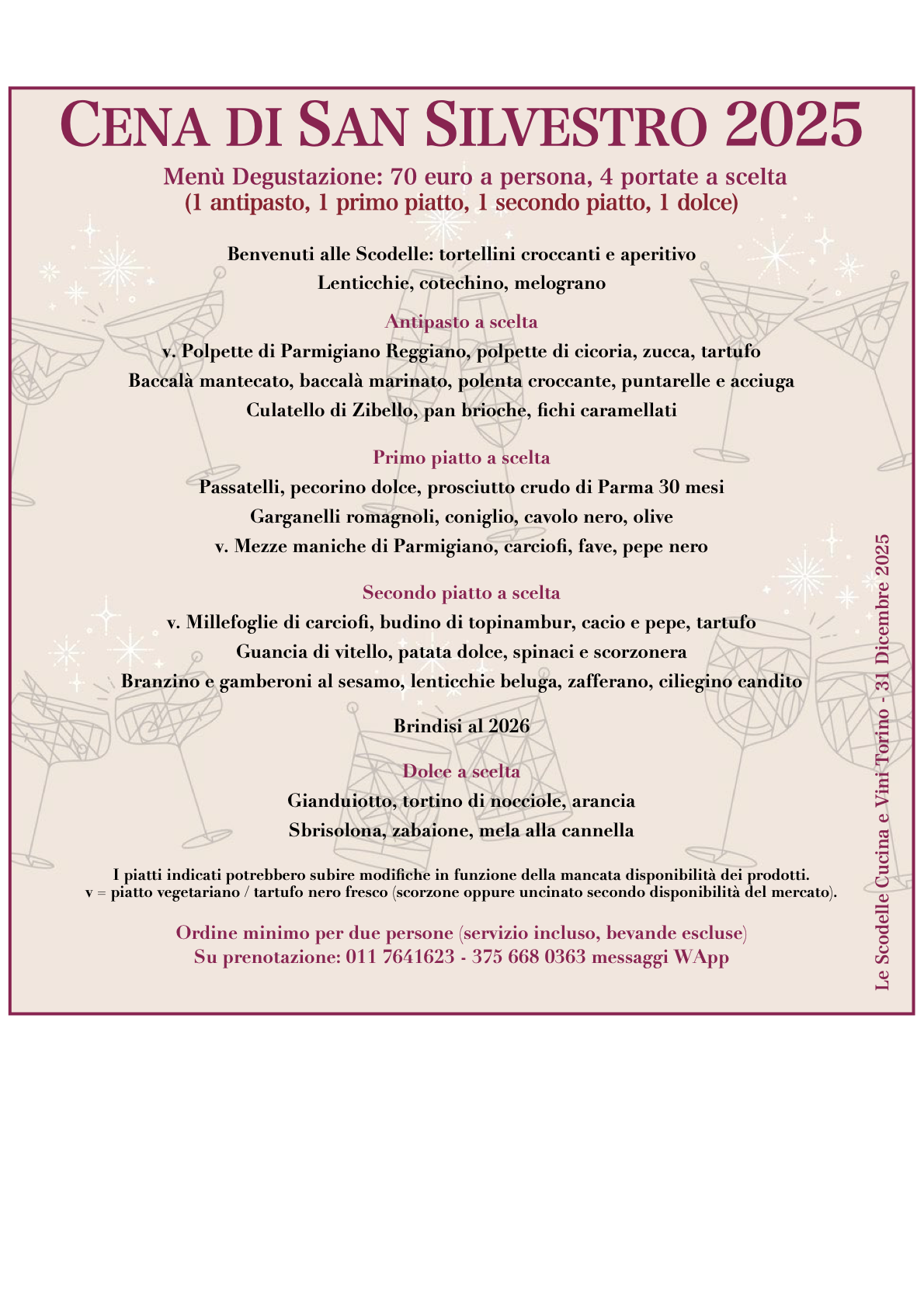 CENA DI SAN SILVESTRO 2025

Menù Degustazione: 70 euro a persona, 4 portate a scelta
(1 antipasto, 1 primo piatto, 1 secondo piatto, 1 dolce)

Benvenuti alle Scodelle: tortellini croccanti e aperitivo
Lenticchie, cotechino, melograno

Antipasto a scelta
v. Polpette di Parmigiano Reggiano, polpette di cicoria, zucca, tartufo
Baccalà mantecato, baccalà marinato, polenta croccante, puntarelle e acciuga
Culatello di Zibello, pan brioche, fichi caramellati

Primo piatto a scelta
Passatelli, pecorino dolce, prosciutto crudo di Parma 30 mesi
Garganelli romagnoli, coniglio, cavolo nero, olive
v. Mezze maniche di Parmigiano, carciofi, fave, pepe nero

Secondo piatto a scelta
v. Millefoglie di carciofi, budino di topinambur, cacio e pepe, tartufo
Guancia di vitello, patata dolce, spinaci e scorzonera
Branzino e gamberoni al sesamo, lenticchie beluga, zafferano, ciliegino candito

Brindisi al 2026

Dolce a scelta
Gianduiotto, tortino di nocciole, arancia
Sbrisolona, zabaione, mela alla cannella

I piatti indicati potrebbero subire modifiche in funzione della mancata disponibilità dei prodotti.
v = piatto vegetariano / tartufo nero fresco (scorzone oppure uncinato secondo disponibilità del mercato).

Ordine minimo per due persone (servizio incluso, bevande escluse)
Su prenotazione: 011 7641623 - 375 668 0363 messaggi WApp

Le Scodelle Cucina e Vini Torino - 31 Dicembre 2025